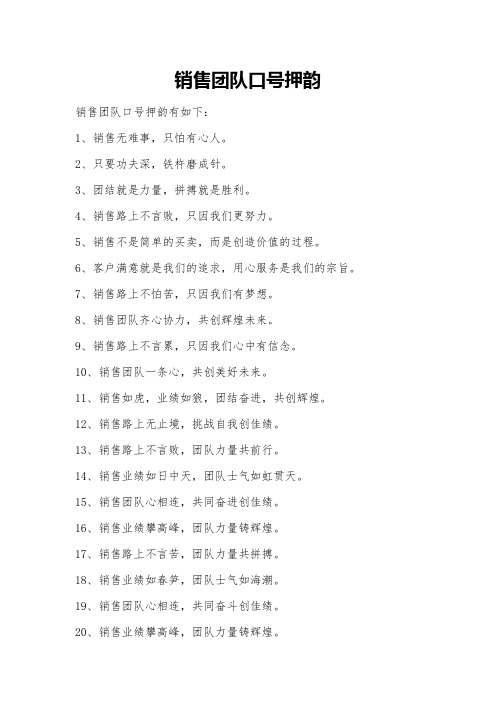 销售团队口号押韵

销售团队口号押韵有如下：

1、销售无难事，只怕有心人。

2、只要功夫深，铁杵磨成针。

3、团结就是力量，拼搏就是胜利。

4、销售路上不言败，只因我们更努力。

5、销售不是简单的买卖，而是创造价值的过程。

6、客户满意就是我们的追求，用心服务是我们的宗旨。

7、销售路上不怕苦，只因我们有梦想。

8、销售团队齐心协力，共创辉煌未来。

9、销售路上不言累，只因我们心中有信念。

10、销售团队一条心，共创美好未来。

11、销售如虎，业绩如狼，团结奋进，共创辉煌。

12、销售路上无止境，挑战自我创佳绩。

13、销售路上不言败，团队力量共前行。

14、销售业绩如日中天，团队士气如虹贯天。

15、销售团队心相连，共同奋进创佳绩。

16、销售业绩攀高峰，团队力量铸辉煌。

17、销售路上不言苦，团队力量共拼搏。

18、销售业绩如春笋，团队士气如海潮。

19、销售团队心相连，共同奋斗创佳绩。

20、销售业绩攀高峰，团队力量铸辉煌。